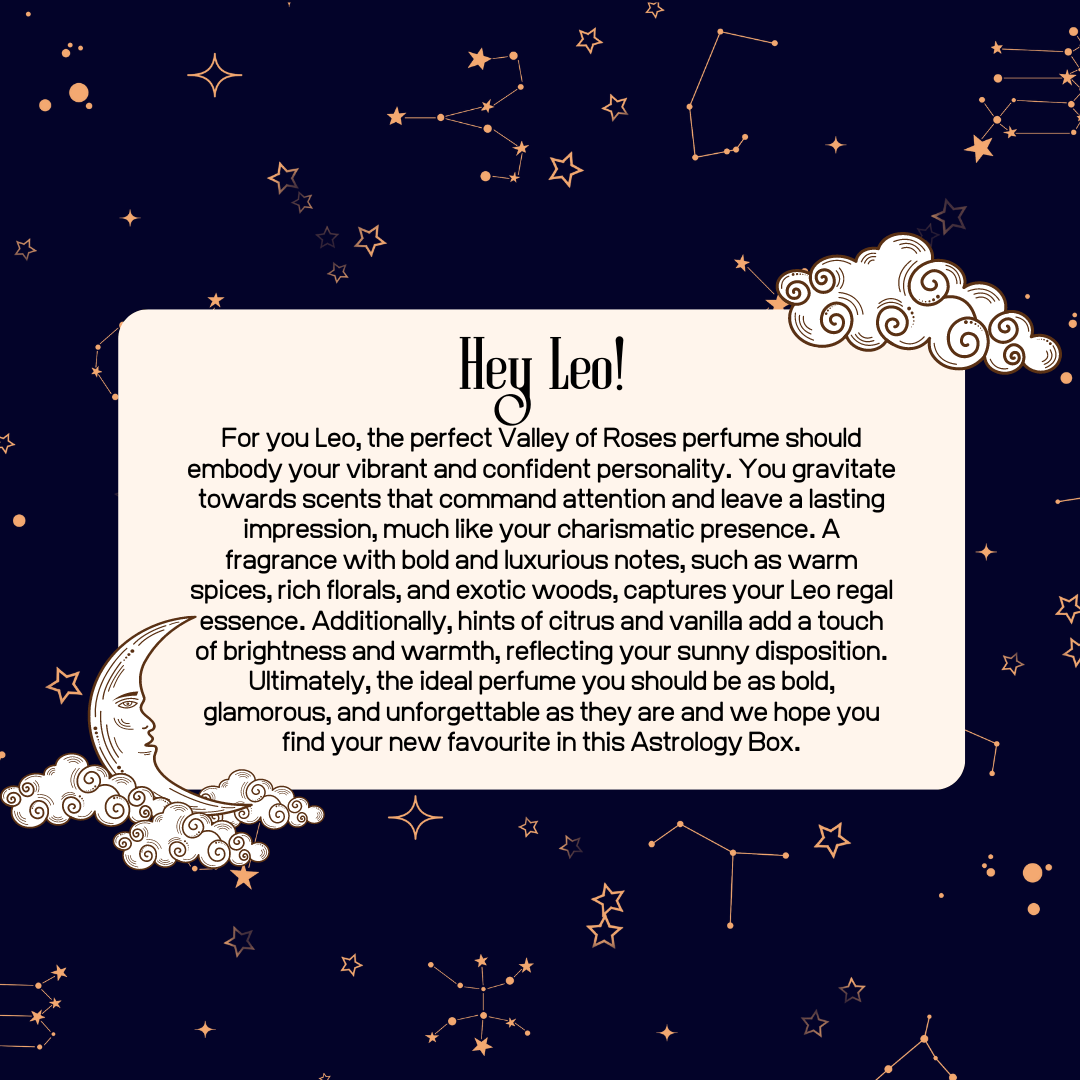 Hey Leo!

For you Leo, the perfect Valley of Roses perfume should embody your vibrant and confident personality. You gravitate towards scents that command attention and leave a lasting impression, much like your charismatic presence. A fragrance with bold and luxurious notes, such as warm spices, rich florals, and exotic woods, captures your Leo regal essence. Additionally, hints of citrus and vanilla add a touch of brightness and warmth, reflecting your sunny disposition. Ultimately, the ideal perfume you should be as bold, glamorous, and unforgettable as they are and we hope you find your new favourite in this Astrology Box.